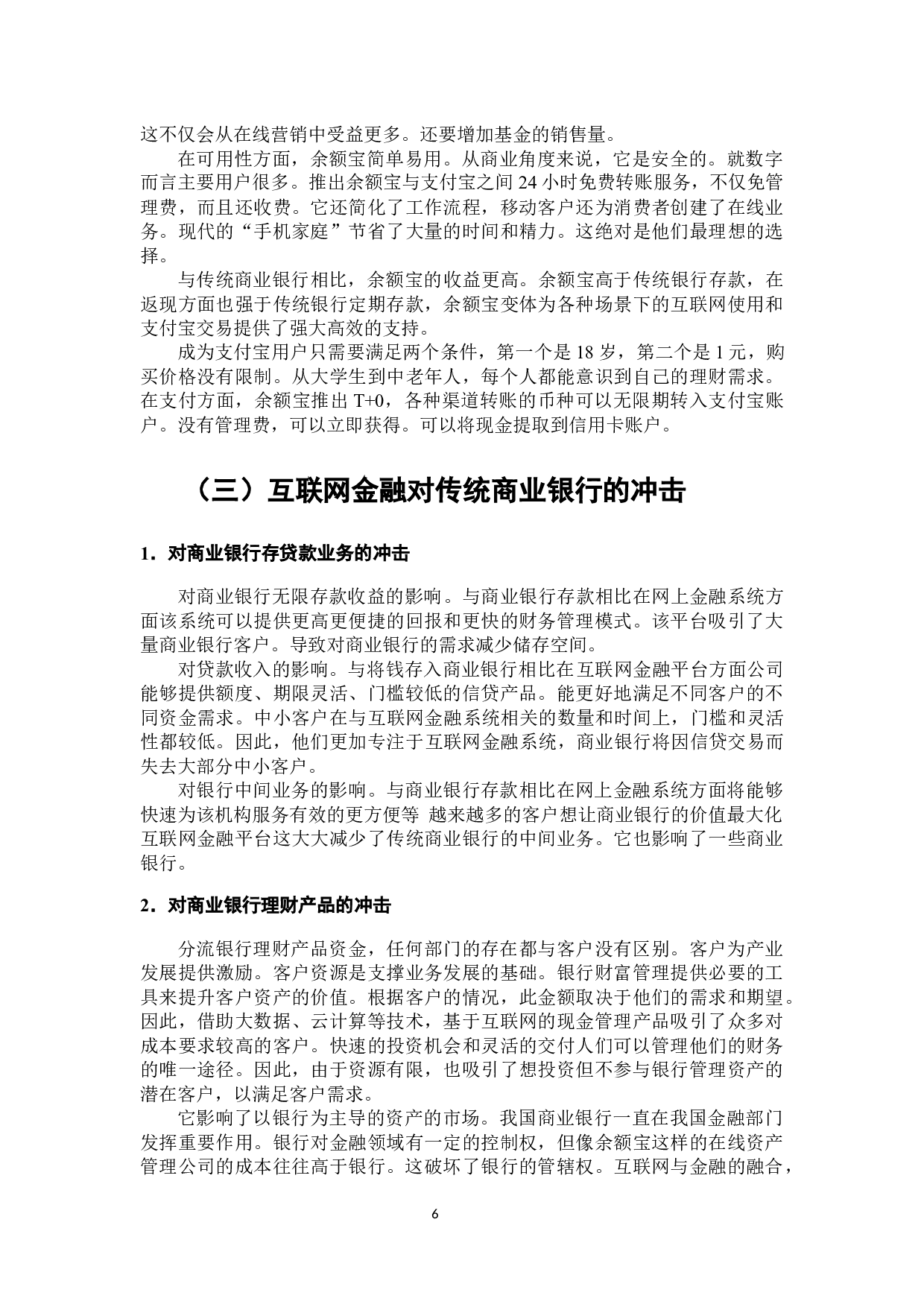 这不仅会从在线营销中受益更多。还要增加基金的销售量。

在可用性方面，余额宝简单易用。从商业角度来说，它是安全的。就数字而言主要用户很多。推出余额宝与支付宝之间 24 小时免费转账服务，不仅免管理费，而且还收费。它还简化了工作流程，移动客户还为消费者创建了在线业务。现代的“手机家庭”节省了大量的时间和精力。这绝对是他们最理想的选择。

与传统商业银行相比，余额宝的收益更高。余额宝高于传统银行存款，在返现方面也强于传统银行定期存款，余额宝变体为各种场景下的互联网使用和支付宝交易提供了强大高效的支持。

成为支付宝用户只需要满足两个条件，第一个是 18 岁，第二个是 1 元，购买价格没有限制。从大学生到中老年人，每个人都能意识到自己的理财需求。在支付方面，余额宝推出 T+0，各种渠道转账的币种可以无限期转入支付宝账户。没有管理费，可以立即获得。可以将现金提取到信用卡账户。

（三）互联网金融对传统商业银行的冲击

1．对商业银行存贷款业务的冲击

对商业银行无限存款收益的影响。与商业银行存款相比在网上金融系统方面该系统可以提供更高更便捷的回报和更快的财务管理模式。该平台吸引了大量商业银行客户。导致对商业银行的需求减少储存空间。

对贷款收入的影响。与将钱存入商业银行相比在互联网金融平台方面公司能够提供额度、期限灵活、门槛较低的信贷产品。能更好地满足不同客户的不同资金需求。中小客户在与互联网金融系统相关的数量和时间上，门槛和灵活性都较低。因此，他们更加专注于互联网金融系统，商业银行将因信贷交易而失去大部分中小客户。

对银行中间业务的影响。与商业银行存款相比在网上金融系统方面将能够快速为该机构服务有效的更方便等 越来越多的客户想让商业银行的价值最大化互联网金融平台这大大减少了传统商业银行的中间业务。它也影响了一些商业银行。

2．对商业银行理财产品的冲击

分流银行理财产品资金，任何部门的存在都与客户没有区别。客户为产业发展提供激励。客户资源是支撑业务发展的基础。银行财富管理提供必要的工具来提升客户资产的价值。根据客户的情况，此金额取决于他们的需求和期望。因此，借助大数据、云计算等技术，基于互联网的现金管理产品吸引了众多对成本要求较高的客户。快速的投资机会和灵活的交付人们可以管理他们的财务的唯一途径。因此，由于资源有限，也吸引了想投资但不参与银行管理资产的潜在客户，以满足客户需求。

它影响了以银行为主导的资产的市场。我国商业银行一直在我国金融部门发挥重要作用。银行对金融领域有一定的控制权，但像余额宝这样的在线资产管理公司的成本往往高于银行。这破坏了银行的管辖权。互联网与金融的融合，

6